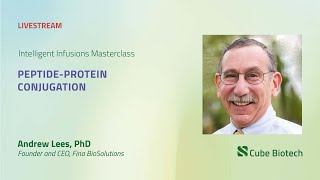 LIVESTREAM

Intelligent Infusions Masterclass

PEPTIDE-PROTEIN CONJUGATION

Andrew Lees, PhD
Founder and CEO, Fina BioSolutions

Cube Biotech